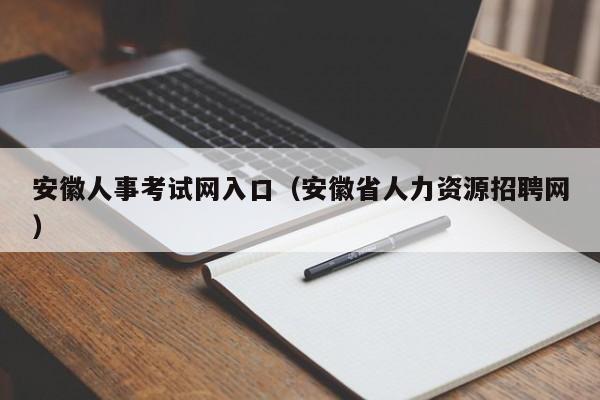 安徽人事考试网入口（安徽省人力资源招聘网）